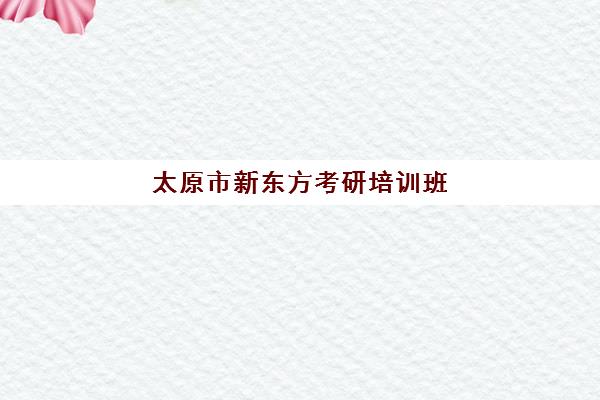 太原市新东方考研培训班